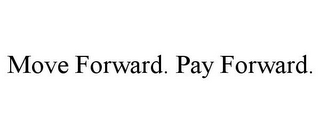 Move Forward. Pay Forward.